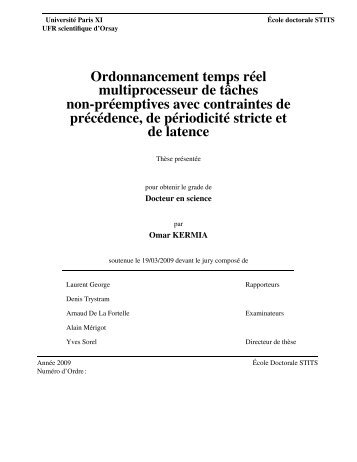 Université Paris XI
UFR scientifique d'Orsay

École doctorale STITS

Ordonnancement temps réel multiprocesseur de tâches non-préemptives avec contraintes de précédence, de périodicité stricte et de latence

Thèse présentée

pour obtenir le grade de

Docteur en science

par

Omar KERMIA

soutenue le 19/03/2009 devant le jury composé de

| | |
|---|---|
| Laurent George | Rapporteurs |
| Denis Trystram | |
| Arnaud De La Fortelle | Examinateurs |
| Alain Mérigot | |
| Yves Sorel | Directeur de thèse |

Année 2009
Numéro d'Ordre :

École Doctorale STITS